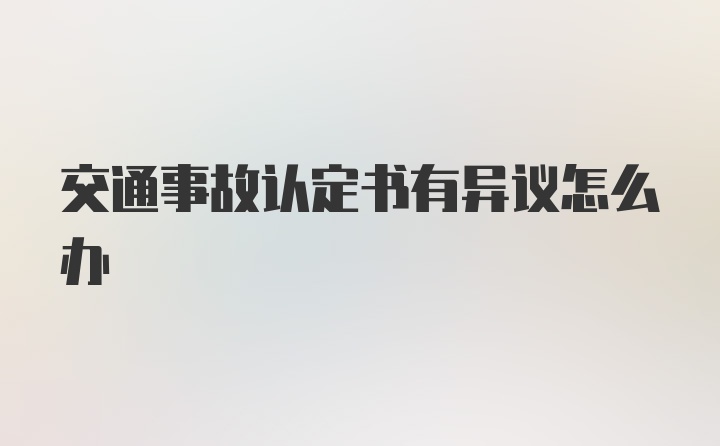 交通事故认定书有异议怎么办